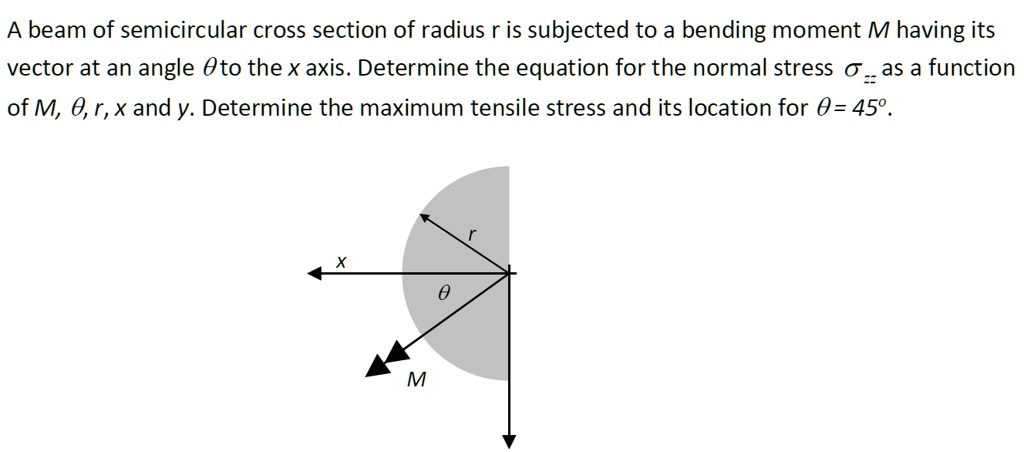 A beam of semicircular cross section of radius r is subjected to a bending moment $M$ having its vector at an angle $\theta$ to the $x$ axis. Determine the equation for the normal stress $\sigma_{zz}$ as a function of $M$, $\theta$, $r$, $x$ and $y$. Determine the maximum tensile stress and its location for $\theta = 45^o$.

$r$

$x$

$\theta$

$M$